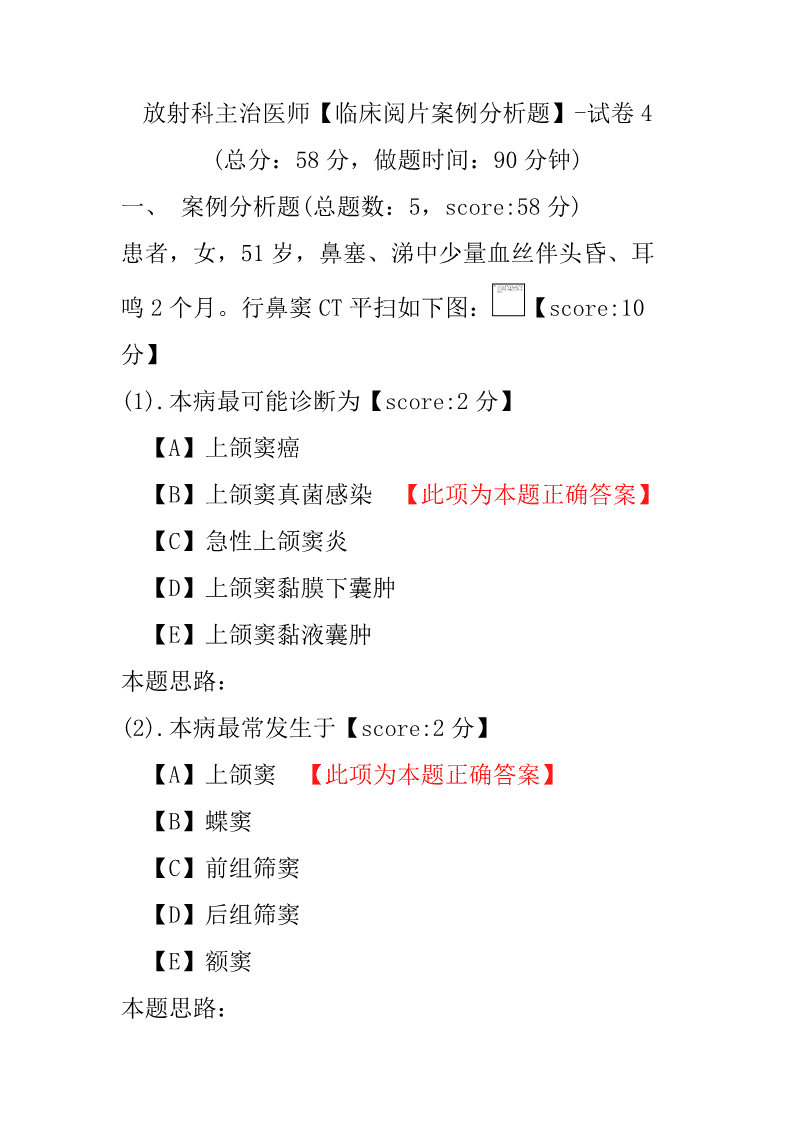 放射科主治医师【临床阅片案例分析题】-试卷 4
(总分：58 分，做题时间：90 分钟)

一、 案例分析题(总题数：5，score:58 分)

患者，女，51 岁，鼻塞、涕中少量血丝伴头昏、耳鸣 2 个月。行鼻窦 CT 平扫如下图：【score:10 分】

(1).本病最可能诊断为【score:2 分】

【A】上颌窦癌

【B】上颌窦真菌感染 【此项为本题正确答案】

【C】急性上颌窦炎

【D】上颌窦黏膜下囊肿

【E】上颌窦黏液囊肿

本题思路：

(2).本病最常发生于【score:2 分】

【A】上颌窦 【此项为本题正确答案】

【B】蝶窦

【C】前组筛窦

【D】后组筛窦

【E】额窦

本题思路：